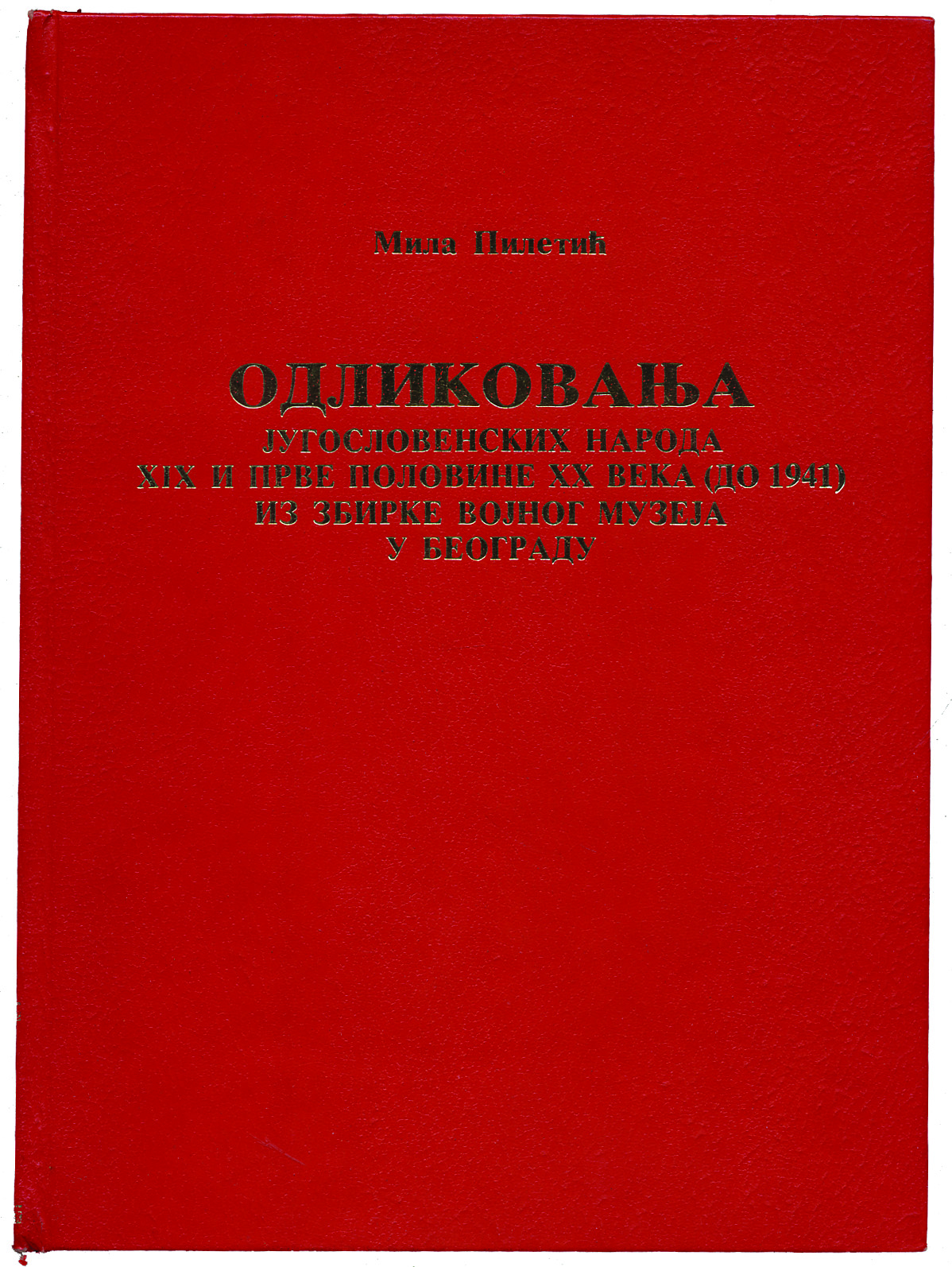 Мила Пилетић

ОДЛИКОВАЊА
ЈУГОСЛОВЕНСКИХ НАРОДА
XIX И ПРВЕ ПОЛОВИНЕ XX ВЕКА (ДО 1941)
ИЗ ЗБИРКЕ ВОЈНОГ МУЗЕЈА
У БЕОГРАДУ